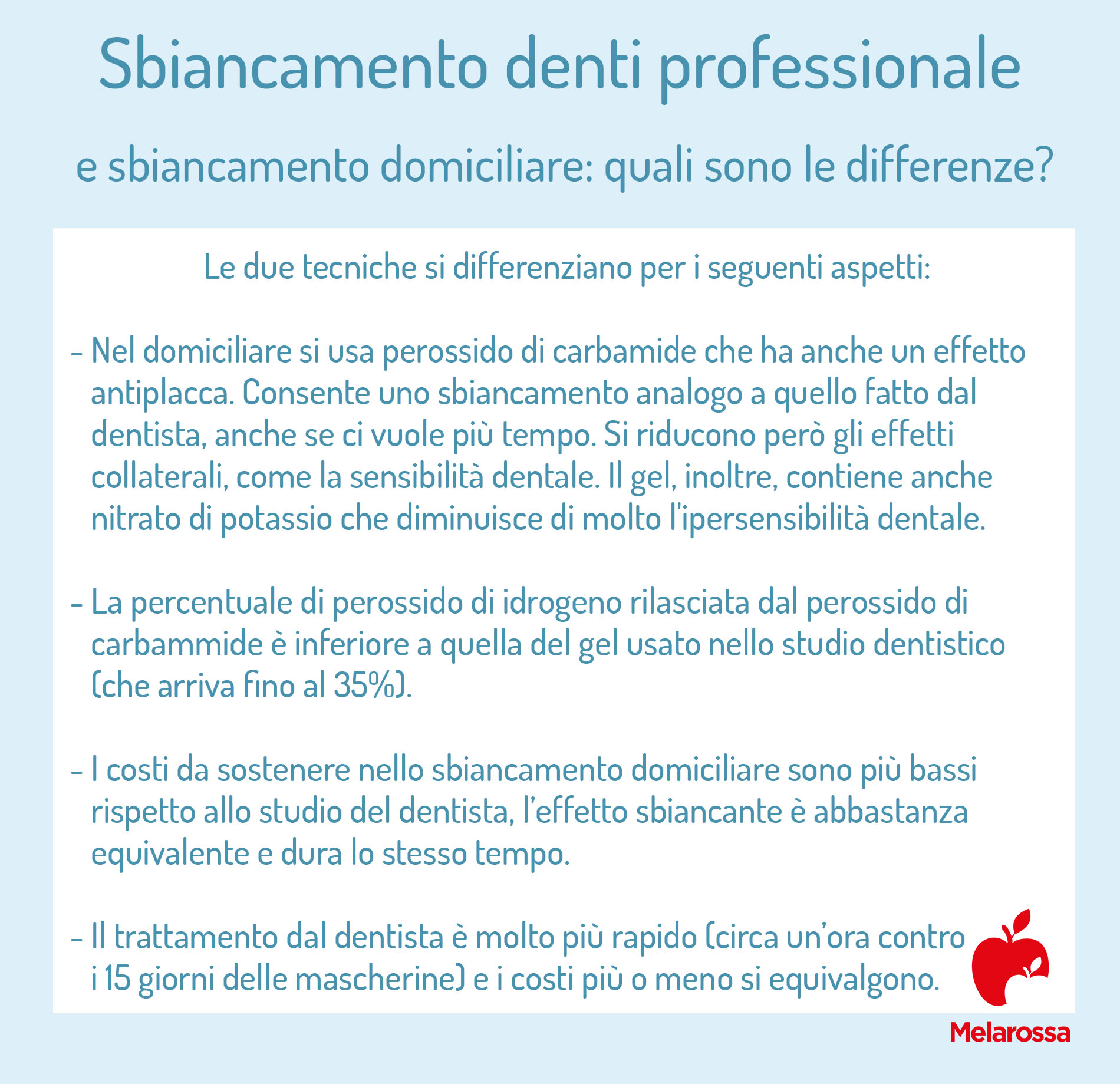 Sbiancamento denti professionale

e sbiancamento domiciliare: quali sono le differenze?

Le due tecniche si differenziano per i seguenti aspetti:

- Nel domiciliare si usa perossido di carbamide che ha anche un effetto antiplacca. Consente uno sbiancamento analogo a quello fatto dal dentista, anche se ci vuole più tempo. Si riducono però gli effetti collaterali, come la sensibilità dentale. Il gel, inoltre, contiene anche nitrato di potassio che diminuisce di molto l'ipersensibilità dentale.

- La percentuale di perossido di idrogeno rilasciata dal perossido di carbammide è inferiore a quella del gel usato nello studio dentistico (che arriva fino al 35%).

- I costi da sostenere nello sbiancamento domiciliare sono più bassi rispetto allo studio del dentista, l'effetto sbiancante è abbastanza equivalente e dura lo stesso tempo.

- Il trattamento dal dentista è molto più rapido (circa un'ora contro i 15 giorni delle mascherine) e i costi più o meno si equivalgono.

Melarossa